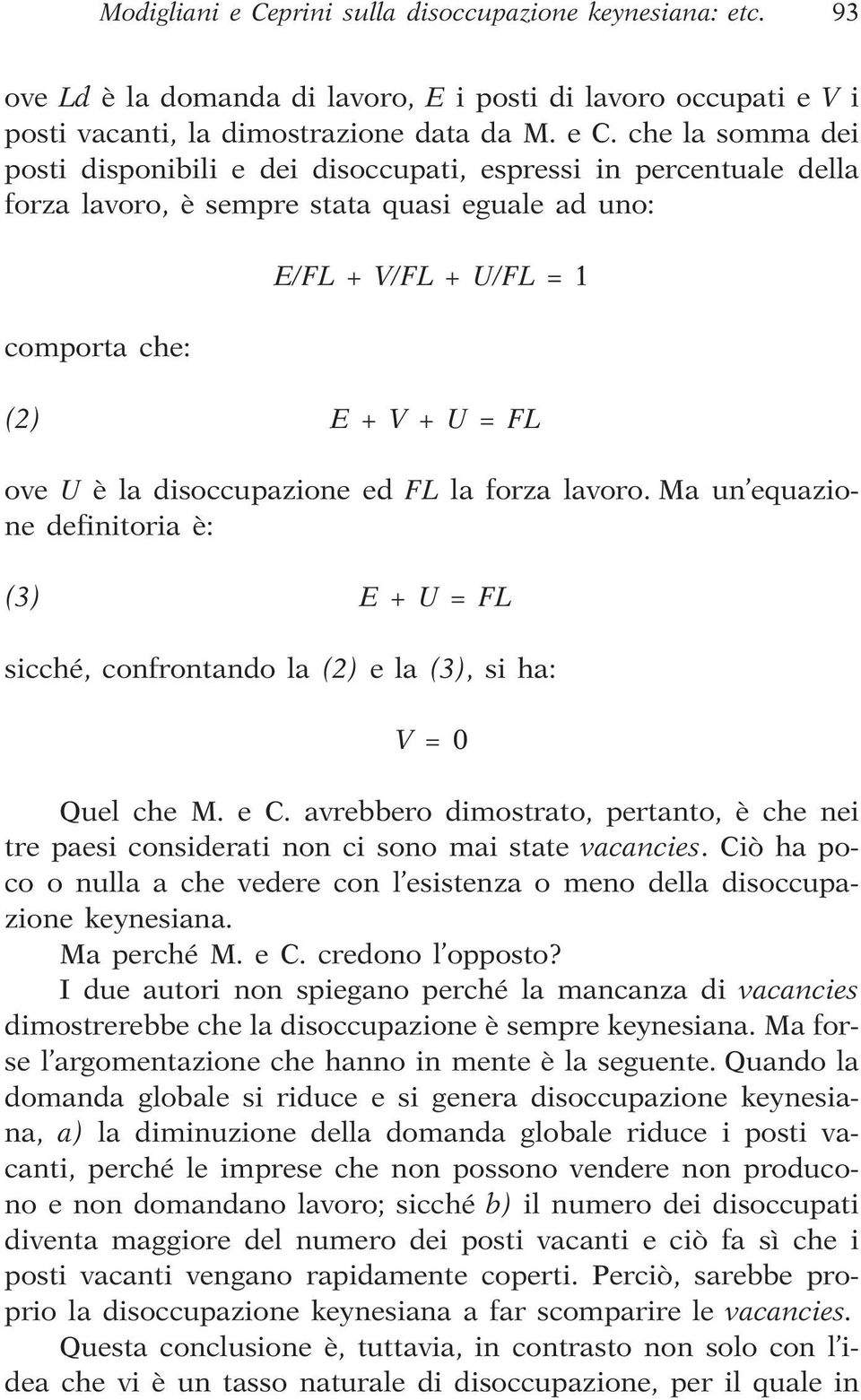 Modigliani e Ceprini sulla disoccupazione keynesiana: etc. 93

ove $Ld$ è la domanda di lavoro, $E$ i posti di lavoro occupati e $V$ i posti vacanti, la dimostrazione data da M. e C. che la somma dei posti disponibili e dei disoccupati, espressi in percentuale della forza lavoro, è sempre stata quasi eguale ad uno:

$E/FL + V/FL + U/FL = 1$

comporta che:

(2) $E + V + U = FL$

ove $U$ è la disoccupazione ed $FL$ la forza lavoro. Ma un'equazione definitoria è:

(3) $E + U = FL$

sicché, confrontando la (2) e la (3), si ha:

$V = 0$

Quel che M. e C. avrebbero dimostrato, pertanto, è che nei tre paesi considerati non ci sono mai state vacancies. Ciò ha poco o nulla a che vedere con l'esistenza o meno della disoccupazione keynesiana.

Ma perché M. e C. credono l'opposto?

I due autori non spiegano perché la mancanza di vacancies dimostrerebbe che la disoccupazione è sempre keynesiana. Ma forse l'argomentazione che hanno in mente è la seguente. Quando la domanda globale si riduce e si genera disoccupazione keynesiana, a) la diminuzione della domanda globale riduce i posti vacanti, perché le imprese che non possono vendere non producono e non domandano lavoro; sicché b) il numero dei disoccupati diventa maggiore del numero dei posti vacanti e ciò fa sì che i posti vacanti vengano rapidamente coperti. Perciò, sarebbe proprio la disoccupazione keynesiana a far scomparire le vacancies.

Questa conclusione è, tuttavia, in contrasto non solo con l'idea che vi è un tasso naturale di disoccupazione, per il quale in